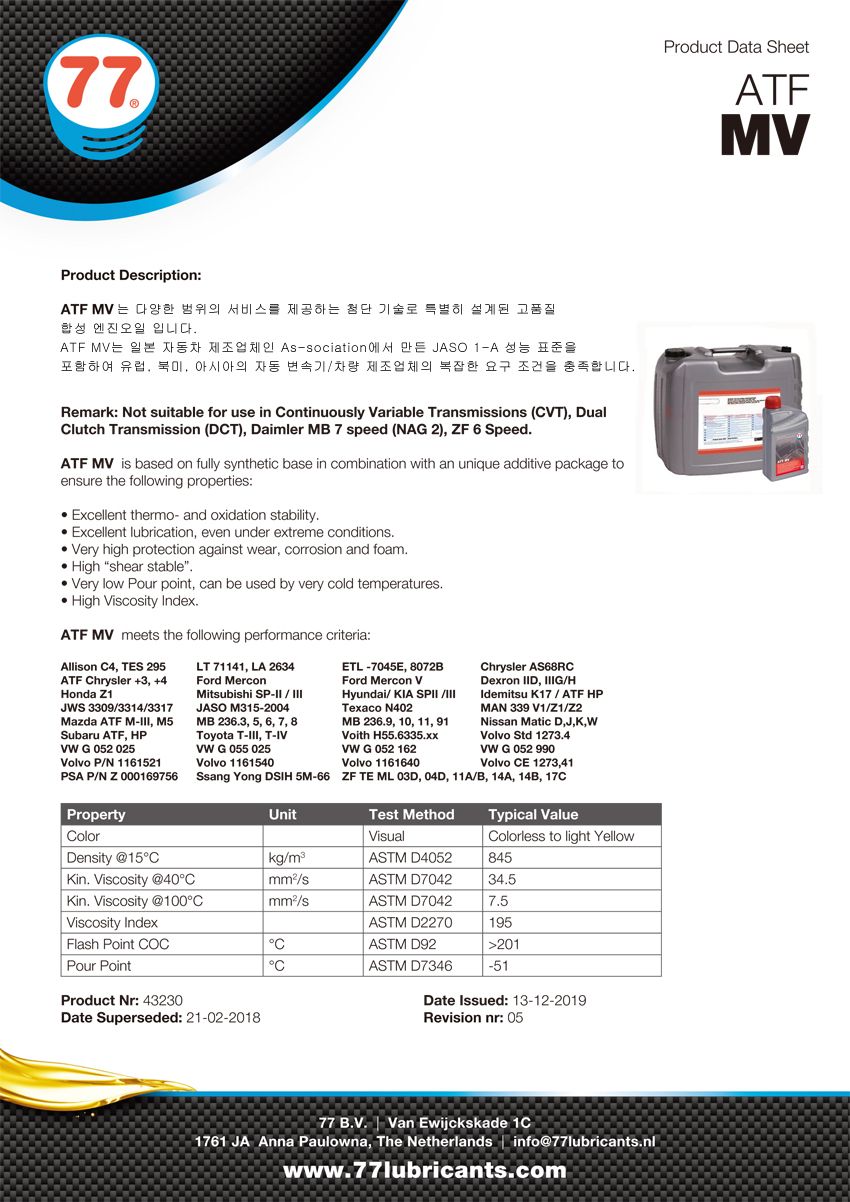 77®

Product Data Sheet

ATF
MV

Product Description:

ATF MV 는 다양한 범위의 서비스를 제공하는 첨단 기술로 특별히 설계된 고품질 합성 엔진오일 입니다.
ATF MV는 일본 자동차 제조업체인 As-sociation에서 만든 JASO 1-A 성능 표준을 포함하여 유럽, 북미, 아시아의 자동 변속기/차량 제조업체의 복잡한 요구 조건을 충족합니다.

Remark: Not suitable for use in Continuously Variable Transmissions (CVT), Dual Clutch Transmission (DCT), Daimler MB 7 speed (NAG 2), ZF 6 Speed.

ATF MV is based on fully synthetic base in combination with an unique additive package to ensure the following properties:

• Excellent thermo- and oxidation stability.
• Excellent lubrication, even under extreme conditions.
• Very high protection against wear, corrosion and foam.
• High “shear stable”.
• Very low Pour point, can be used by very cold temperatures.
• High Viscosity Index.

ATF MV meets the following performance criteria:

Allison C4, TES 295
ATF Chrysler +3, +4
Honda Z1
JWS 3309/3314/3317
Mazda ATF M-III, M5
Subaru ATF, HP
VW G 052 025
Volvo P/N 1161521
PSA P/N Z 000169756

LT 71141, LA 2634
Ford Mercon
Mitsubishi SP-II / III
JASO M315-2004
MB 236.3, 5, 6, 7, 8
Toyota T-III, T-IV
VW G 055 025
Volvo 1161540
Ssang Yong DSIH 5M-66

ETL -7045E, 8072B
Ford Mercon V
Hyundai/ KIA SPII /III
Texaco N402
MB 236.9, 10, 11, 91
Voith H55.6335.xx
VW G 052 162
Volvo 1161640
ZF TE ML 03D, 04D, 11A/B, 14A, 14B, 17C

Chrysler AS68RC
Dexron IID, IIIG/H
Idemitsu K17 / ATF HP
MAN 339 V1/Z1/Z2
Nissan Matic D,J,K,W
Volvo Std 1273.4
VW G 052 990
Volvo CE 1273,41

| Property | Unit | Test Method | Typical Value |
|---|---|---|---|
| Color | | Visual | Colorless to light Yellow |
| Density @15°C | kg/m$^3$ | ASTM D4052 | 845 |
| Kin. Viscosity @40°C | mm$^2$/s | ASTM D7042 | 34.5 |
| Kin. Viscosity @100°C | mm$^2$/s | ASTM D7042 | 7.5 |
| Viscosity Index | | ASTM D2270 | 195 |
| Flash Point COC | °C | ASTM D92 | >201 |
| Pour Point | °C | ASTM D7346 | -51 |

Product Nr: 43230
Date Superseded: 21-02-2018

Date Issued: 13-12-2019
Revision nr: 05

77 B.V. | Van Ewijckskade 1C
1761 JA Anna Paulowna, The Netherlands | info@77lubricants.nl
www.77lubricants.com